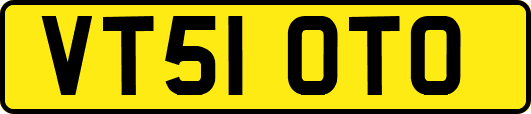 VT51 OTO